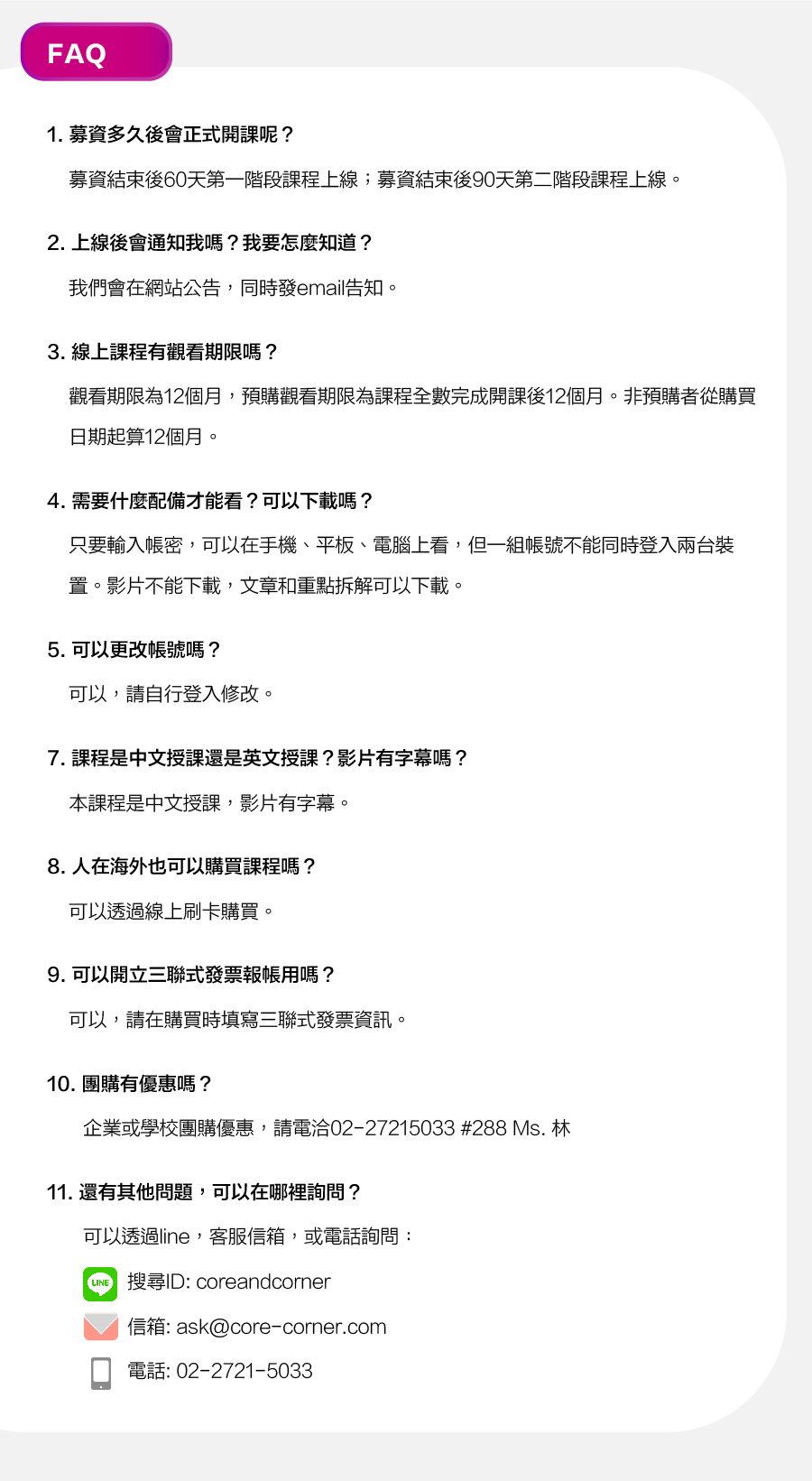 FAQ

1. 募資多久後會正式開課呢？

募資結束後60天第一階段課程上線；募資結束後90天第二階段課程上線。

2. 上線後會通知我嗎？我要怎麼知道？

我們會在網站公告，同時發email告知。

3. 線上課程有觀看期限嗎？

觀看期限為12個月，預購觀看期限為課程全數完成開課後12個月。非預購者從購買日期起算12個月。

4. 需要什麼配備才能看？可以下載嗎？

只要輸入帳密，可以在手機、平板、電腦上看，但一組帳號不能同時登入兩台裝置。影片不能下載，文章和重點拆解可以下載。

5. 可以更改帳號嗎？

可以，請自行登入修改。

7. 課程是中文授課還是英文授課？影片有字幕嗎？

本課程是中文授課，影片有字幕。

8. 人在海外也可以購買課程嗎？

可以透過線上刷卡購買。

9. 可以開立三聯式發票報帳用嗎？

可以，請在購買時填寫三聯式發票資訊。

10. 團購有優惠嗎？

企業或學校團購優惠，請電洽02-27215033 #288 Ms. 林

11. 還有其他問題，可以在哪裡詢問？

可以透過line，客服信箱，或電話詢問：

LINE 搜尋ID: coreandcorner

信箱: ask@core-corner.com

電話: 02-2721-5033